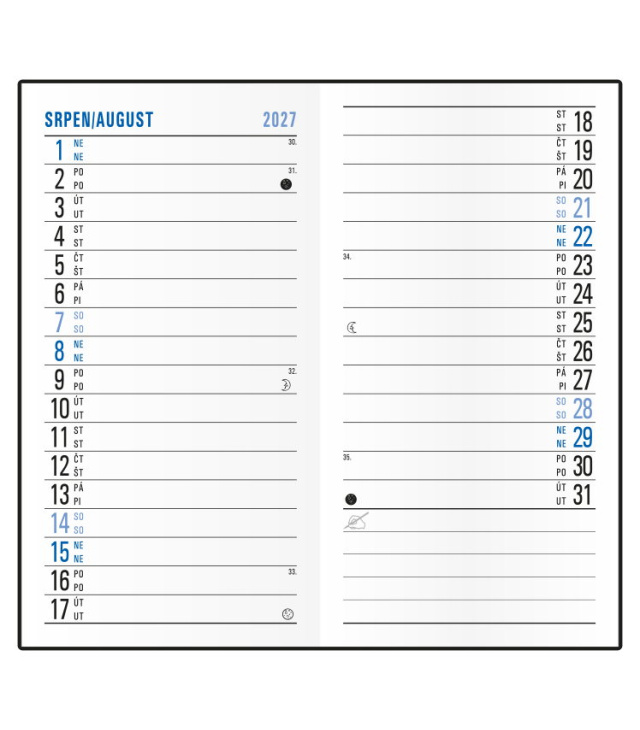 SRPEN/AUGUST 2027

1 NE NE 30.
2 PO PO 31.
3 ÚT UT
4 ST ST
5 ČT ŠT
6 PÁ PI
7 SO SO
8 NE NE
9 PO PO 32.
10 ÚT UT
11 ST ST
12 ČT ŠT
13 PÁ PI
14 SO SO
15 NE NE
16 PO PO 33.
17 ÚT UT

ST ST 18
ČT ŠT 19
PÁ PI 20
SO SO 21
NE NE 22
34. PO PO 23
ÚT UT 24
ST ST 25
ČT ŠT 26
PÁ PI 27
SO SO 28
NE NE 29
35. PO PO 30
ÚT UT 31